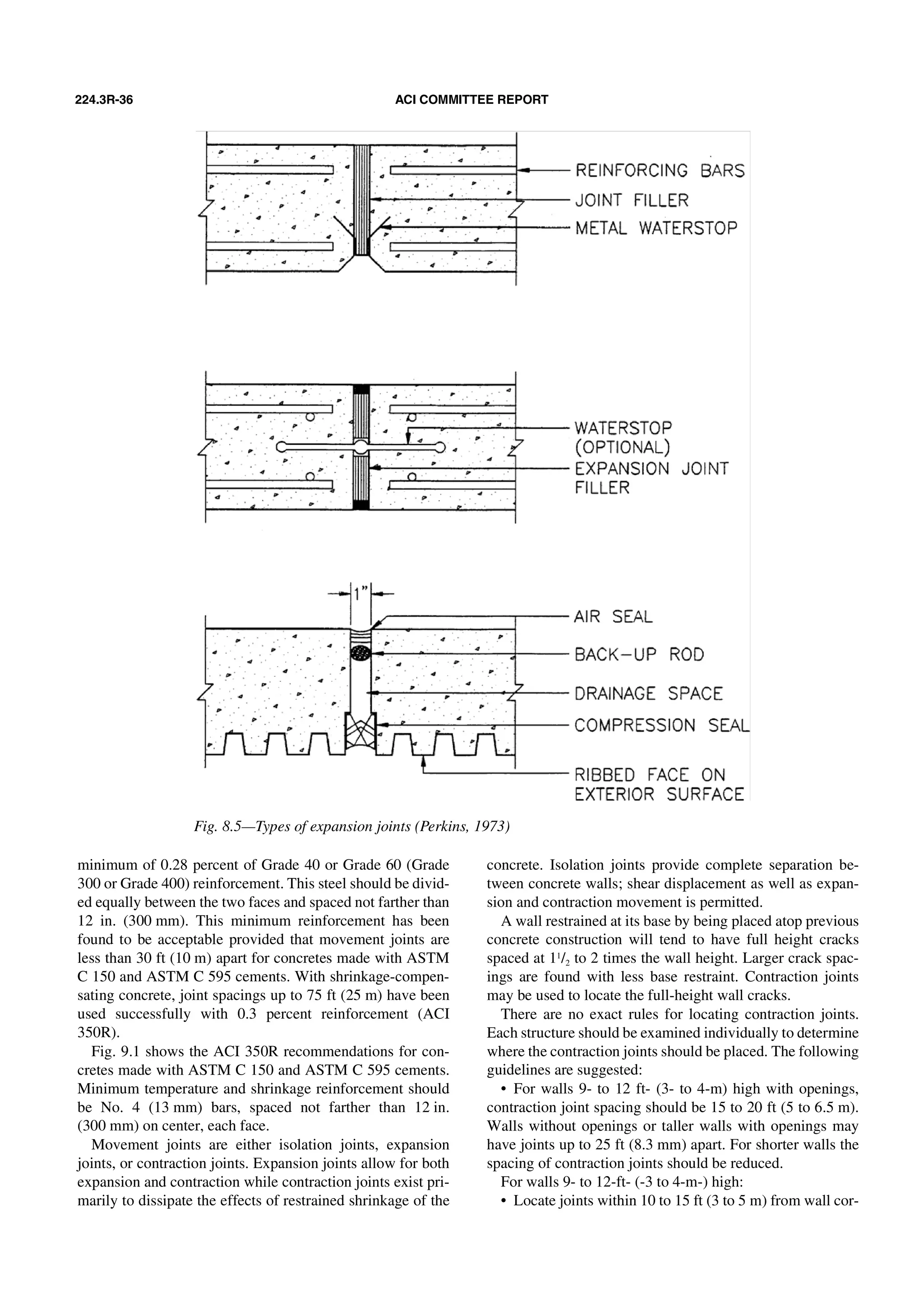 224.3R-36 ACI COMMITTEE REPORT

REINFORCING BARS
JOINT FILLER
METAL WATERSTOP

WATERSTOP (OPTIONAL)
EXPANSION JOINT FILLER

1"
AIR SEAL
BACK-UP ROD
DRAINAGE SPACE
COMPRESSION SEAL
RIBBED FACE ON EXTERIOR SURFACE

Fig. 8.5—Types of expansion joints (Perkins, 1973)

minimum of 0.28 percent of Grade 40 or Grade 60 (Grade 300 or Grade 400) reinforcement. This steel should be divided equally between the two faces and spaced not farther than 12 in. (300 mm). This minimum reinforcement has been found to be acceptable provided that movement joints are less than 30 ft (10 m) apart for concretes made with ASTM C 150 and ASTM C 595 cements. With shrinkage-compensating concrete, joint spacings up to 75 ft (25 m) have been used successfully with 0.3 percent reinforcement (ACI 350R).

Fig. 9.1 shows the ACI 350R recommendations for concretes made with ASTM C 150 and ASTM C 595 cements. Minimum temperature and shrinkage reinforcement should be No. 4 (13 mm) bars, spaced not farther than 12 in. (300 mm) on center, each face.

Movement joints are either isolation joints, expansion joints, or contraction joints. Expansion joints allow for both expansion and contraction while contraction joints exist primarily to dissipate the effects of restrained shrinkage of the concrete. Isolation joints provide complete separation between concrete walls; shear displacement as well as expansion and contraction movement is permitted.

A wall restrained at its base by being placed atop previous concrete construction will tend to have full height cracks spaced at $1^1/_2$ to 2 times the wall height. Larger crack spacings are found with less base restraint. Contraction joints may be used to locate the full-height wall cracks.

There are no exact rules for locating contraction joints. Each structure should be examined individually to determine where the contraction joints should be placed. The following guidelines are suggested:

• For walls 9- to 12 ft- (3- to 4-m) high with openings, contraction joint spacing should be 15 to 20 ft (5 to 6.5 m). Walls without openings or taller walls with openings may have joints up to 25 ft (8.3 mm) apart. For shorter walls the spacing of contraction joints should be reduced.

For walls 9- to 12-ft- (-3 to 4-m-) high:

• Locate joints within 10 to 15 ft (3 to 5 m) from wall cor-